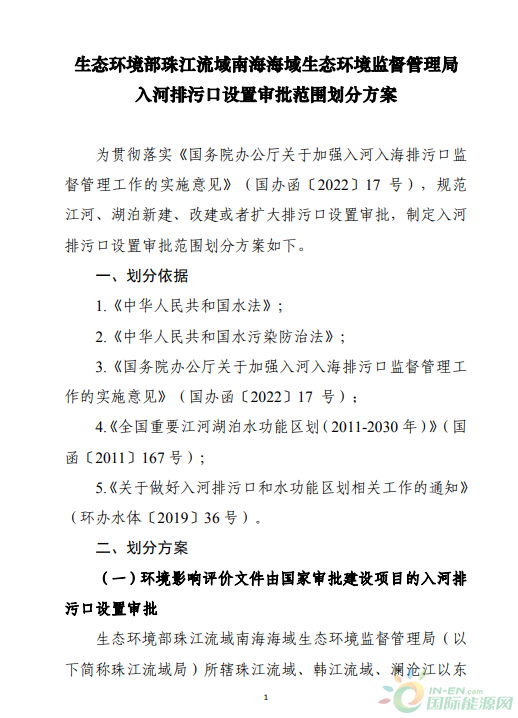 生态环境部珠江流域南海海域生态环境监督管理局
入河排污口设置审批范围划分方案

为贯彻落实《国务院办公厅关于加强入河入海排污口监督管理工作的实施意见》（国办函〔2022〕17 号），规范江河、湖泊新建、改建或者扩大排污口设置审批，制定入河排污口设置审批范围划分方案如下。

一、划分依据

1.《中华人民共和国水法》；

2.《中华人民共和国水污染防治法》；

3.《国务院办公厅关于加强入河入海排污口监督管理工作的实施意见》（国办函〔2022〕17 号）；

4.《全国重要江河湖泊水功能区划（2011-2030 年）》（国函〔2011〕167 号）；

5.《关于做好入河排污口和水功能区划相关工作的通知》（环办水体〔2019〕36 号）。

二、划分方案

（一）环境影响评价文件由国家审批建设项目的入河排污口设置审批

生态环境部珠江流域南海海域生态环境监督管理局（以下简称珠江流域局）所辖珠江流域、韩江流域、澜沧江以东

1

IN-EN.com 国际能源网